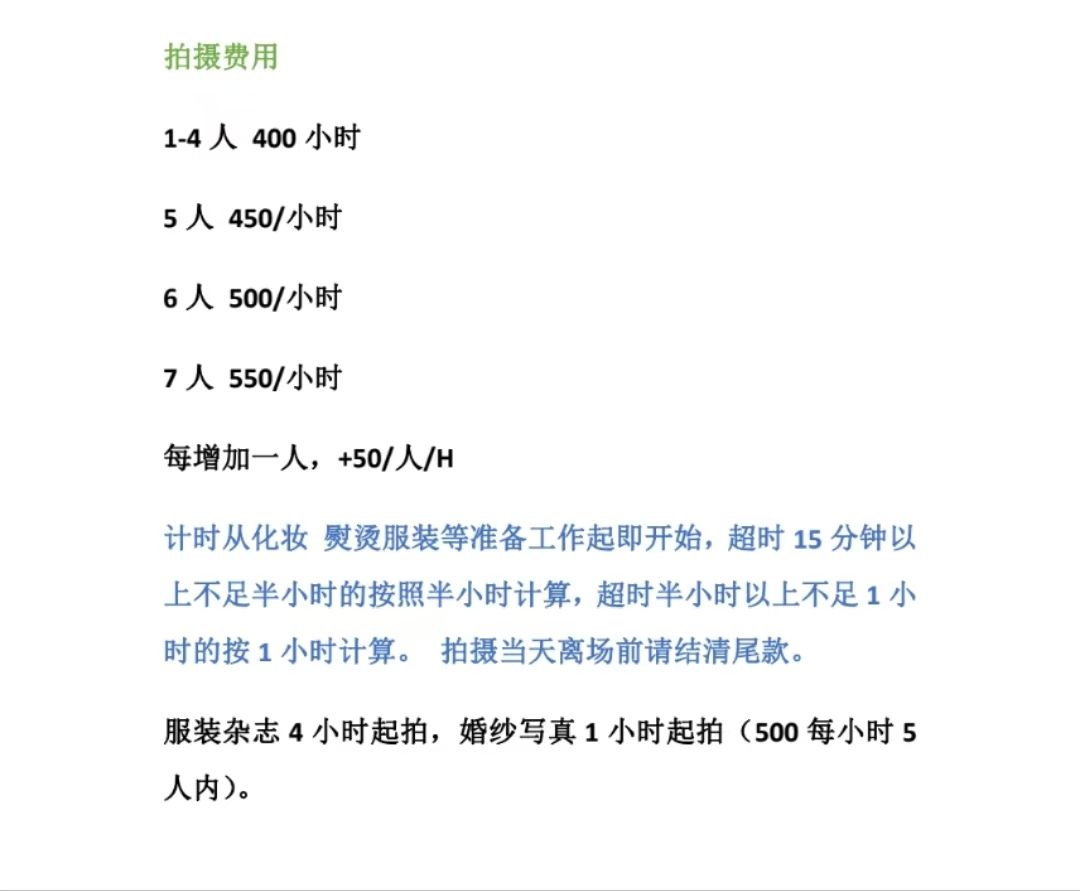 拍摄费用

1-4 人 400 小时

5 人 450/小时

6 人 500/小时

7 人 550/小时

每增加一人，+50/人/H

计时从化妆 熨烫服装等准备工作起即开始，超时 15 分钟以上不足半小时的按照半小时计算，超时半小时以上不足 1 小时的按 1 小时计算。 拍摄当天离场前请结清尾款。

服装杂志 4 小时起拍，婚纱写真 1 小时起拍（500 每小时 5 人内）。